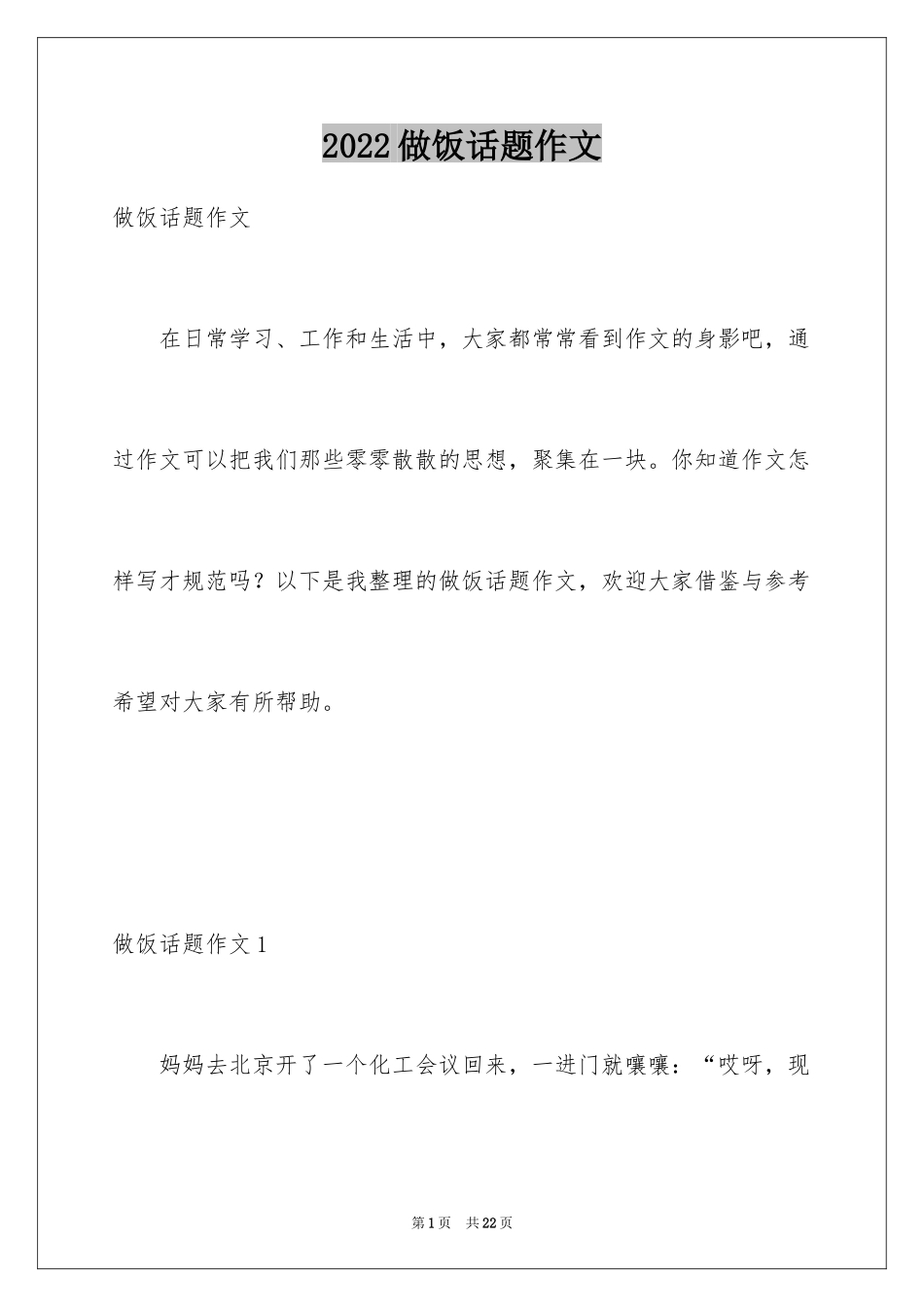 2022做饭话题作文

做饭话题作文

在日常学习、工作和生活中，大家都常常看到作文的身影吧，通过作文可以把我们那些零零散散的思想，聚集在一块。你知道作文怎样写才规范吗？以下是我整理的做饭话题作文，欢迎大家借鉴与参考希望对大家有所帮助。

做饭话题作文1

妈妈去北京开了一个化工会议回来，一进门就嚷嚷：“哎呀，现

第1页 共22页